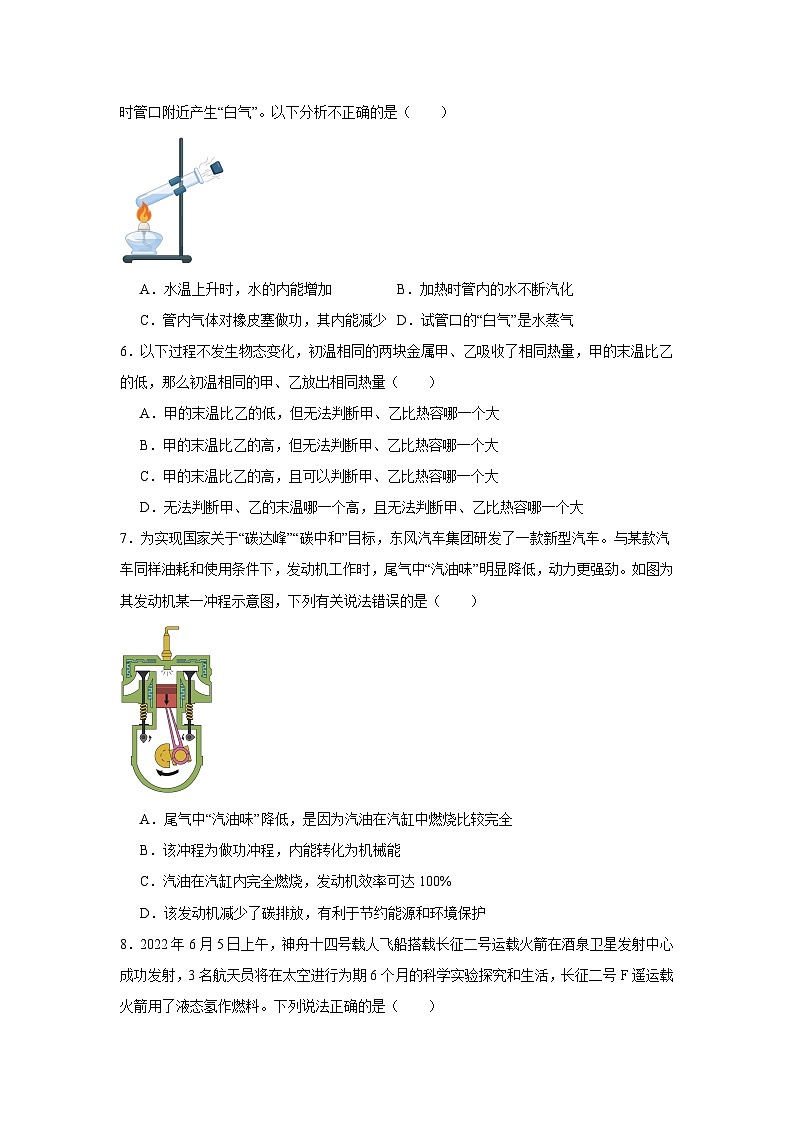 时管口附近产生“白气”。以下分析不正确的是（　　）

A．水温上升时，水的内能增加　　B．加热时管内的水不断汽化

C．管内气体对橡皮塞做功，其内能减少　D．试管口的“白气”是水蒸气

6．以下过程不发生物态变化，初温相同的两块金属甲、乙吸收了相同热量，甲的末温比乙的低，那么初温相同的甲、乙放出相同热量（　　）

A．甲的末温比乙的低，但无法判断甲、乙比热容哪一个大

B．甲的末温比乙的高，但无法判断甲、乙比热容哪一个大

C．甲的末温比乙的高，且可以判断甲、乙比热容哪一个大

D．无法判断甲、乙的末温哪一个高，且无法判断甲、乙比热容哪一个大

7．为实现国家关于“碳达峰”“碳中和”目标，东风汽车集团研发了一款新型汽车。与某款汽车同样油耗和使用条件下，发动机工作时，尾气中“汽油味”明显降低，动力更强劲。如图为其发动机某一冲程示意图，下列有关说法错误的是（　　）

A．尾气中“汽油味”降低，是因为汽油在汽缸中燃烧比较完全

B．该冲程为做功冲程，内能转化为机械能

C．汽油在汽缸内完全燃烧，发动机效率可达 100%

D．该发动机减少了碳排放，有利于节约能源和环境保护

8．2022 年 6 月 5 日上午，神舟十四号载人飞船搭载长征二号运载火箭在酒泉卫星发射中心成功发射，3 名航天员将在太空进行为期 6 个月的科学实验探究和生活，长征二号 F 遥运载火箭用了液态氢作燃料。下列说法正确的是（　　）